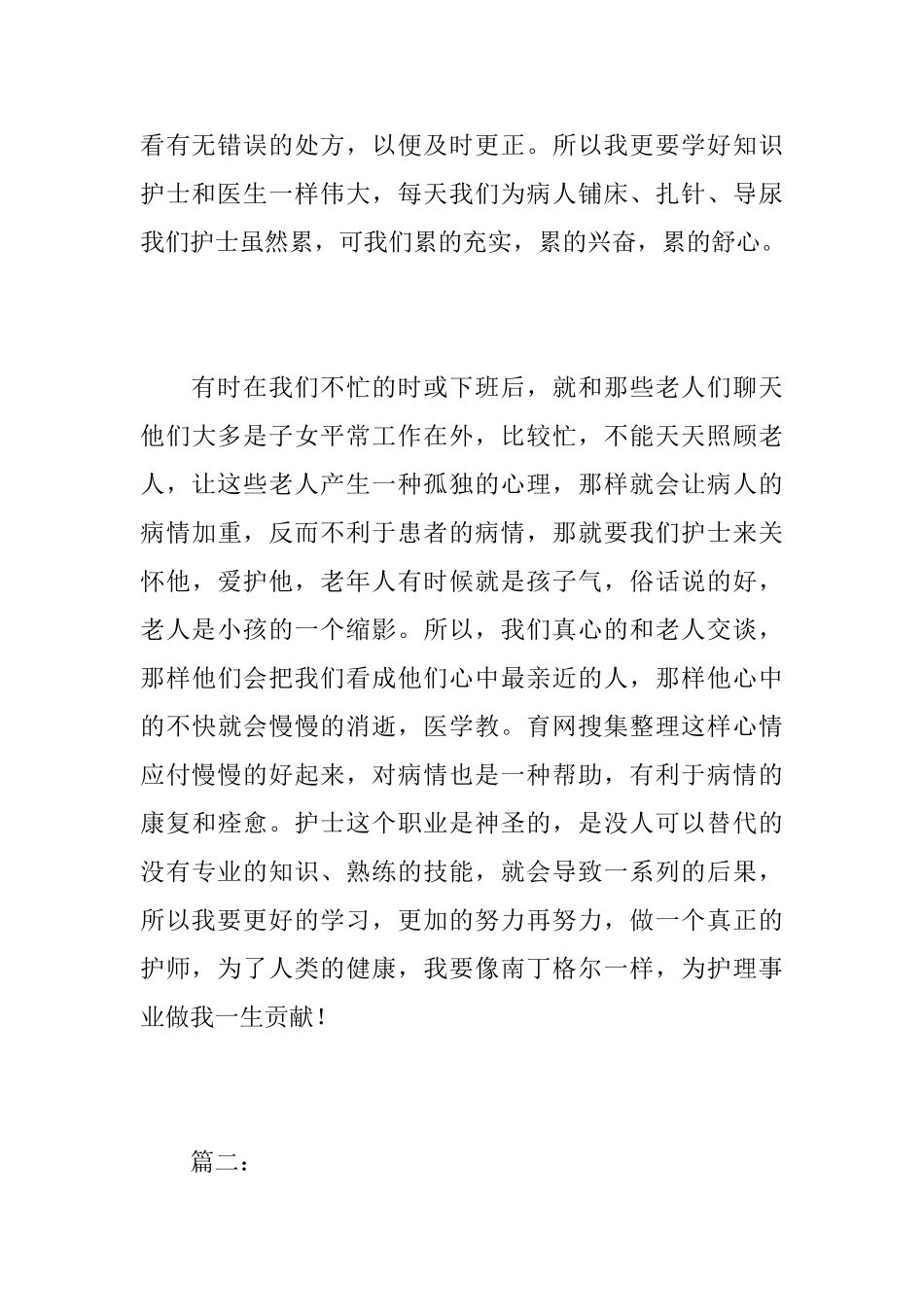 看有无错误的处方，以便及时更正。所以我更要学好知识护士和医生一样伟大，每天我们为病人铺床、扎针、导尿我们护士虽然累，可我们累的充实，累的兴奋，累的舒心。

有时在我们不忙的时或下班后，就和那些老人们聊天他们大多是子女平常工作在外，比较忙，不能天天照顾老人，让这些老人产生一种孤独的心理，那样就会让病人的病情加重，反而不利于患者的病情，那就要我们护士来关怀他，爱护他，老年人有时候就是孩子气，俗话说的好，老人是小孩的一个缩影。所以，我们真心的和老人交谈，那样他们会把我们看成他们心中最亲近的人，那样他心中的不快就会慢慢的消逝，医学教。育网搜集整理这样心情应付慢慢的好起来，对病情也是一种帮助，有利于病情的康复和痊愈。护士这个职业是神圣的，是没人可以替代的没有专业的知识、熟练的技能，就会导致一系列的后果，所以我要更好的学习，更加的努力再努力，做一个真正的护师，为了人类的健康，我要像南丁格尔一样，为护理事业做我一生贡献！

篇二：